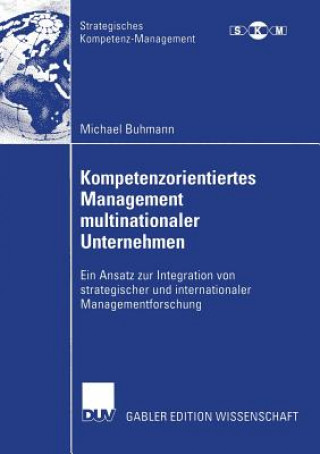 Strategisches Kompetenz-Management

S K M

Michael Buhmann

Kompetenzorientiertes Management multinationaler Unternehmen

Ein Ansatz zur Integration von strategischer und internationaler Managementforschung

DUV

GABLER EDITION WISSENSCHAFT